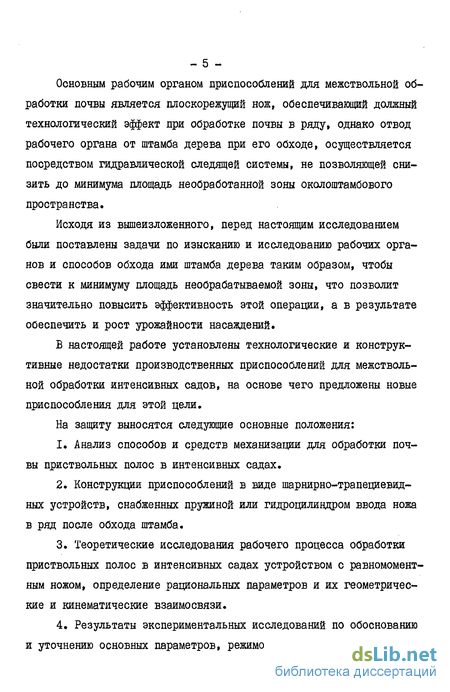 - 5 -

Основным рабочим органом приспособлений для межствольной обработки почвы является плоскорежущий нож, обеспечивающий должный технологический эффект при обработке почвы в ряду, однако отвод рабочего органа от штамба дерева при его обходе, осуществляется посредством гидравлической следящей системы, не позволяющей снизить до минимума площадь необработанной зоны околоштамбового пространства.

Исходя из вышеизложенного, перед настоящим исследованием были поставлены задачи по изысканию и исследованию рабочих органов и способов обхода ими штамба дерева таким образом, чтобы свести к минимуму площадь необрабатываемой зоны, что позволит значительно повысить эффективность этой операции, а в результате обеспечить и рост урожайности насаждений.

В настоящей работе установлены технологические и конструктивные недостатки производственных приспособлений для межствольной обработки интенсивных садов, на основе чего предложены новые приспособления для этой цели.

На защиту выносятся следующие основные положения:

I. Анализ способов и средств механизации для обработки почвы приствольных полос в интенсивных садах.

2. Конструкции приспособлений в виде шарнирно-трапециевидных устройств, снабженных пружиной или гидроцилиндром ввода ножа в ряд после обхода штамба.

3. Теоретические исследования рабочего процесса обработки приствольных полос в интенсивных садах устройством с равномоментным ножом, определение рациональных параметров и их геометрические и кинематические взаимосвязи.

4. Результаты экспериментальных исследований по обоснованию и уточнению основных параметров, режимо

dsLib.net
библиотека диссертаций